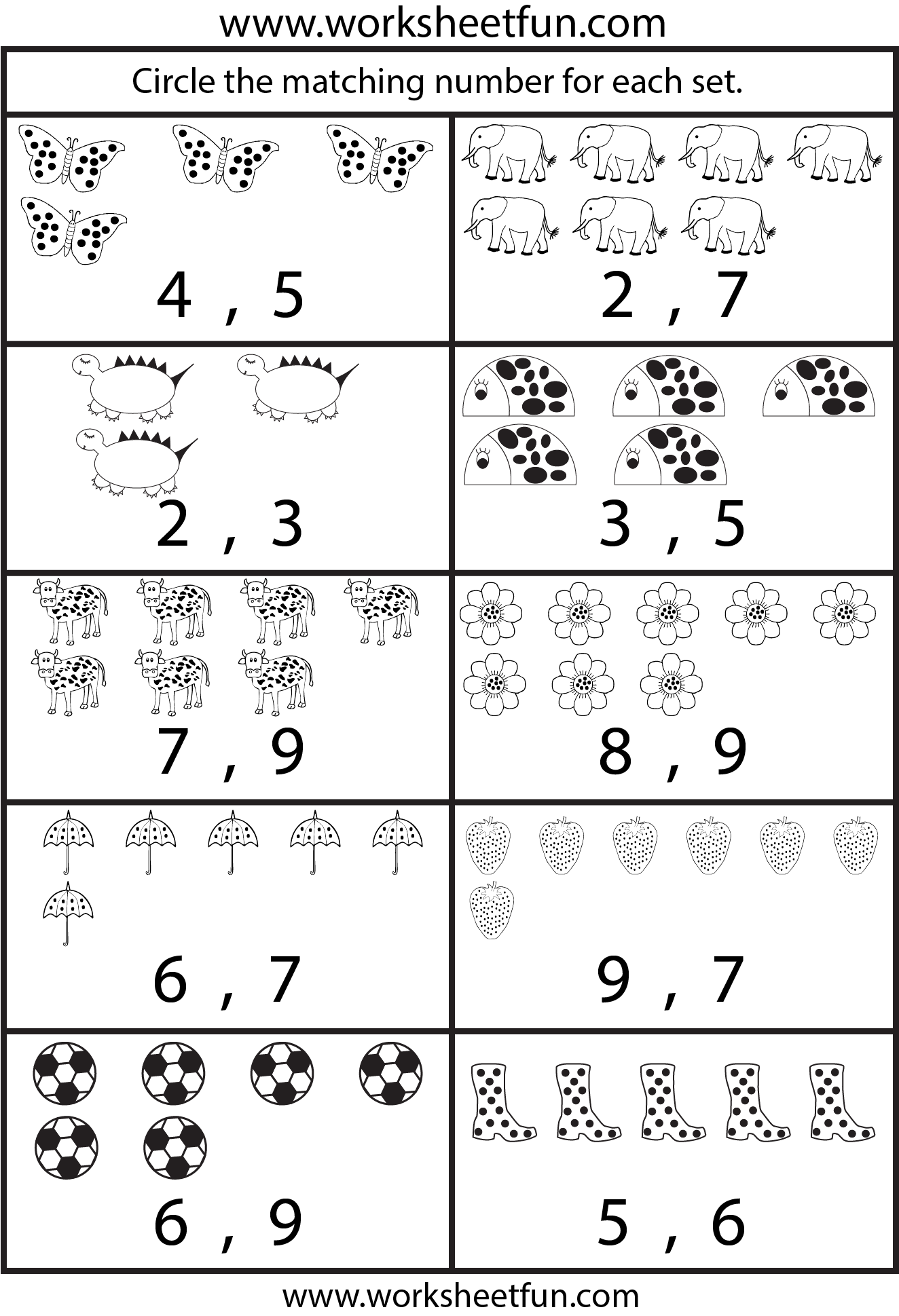 www.worksheetfun.com

Circle the matching number for each set.

4 , 5

2 , 7

2 , 3

3 , 5

7 , 9

8 , 9

6 , 7

9 , 7

6 , 9

5 , 6

www.worksheetfun.com